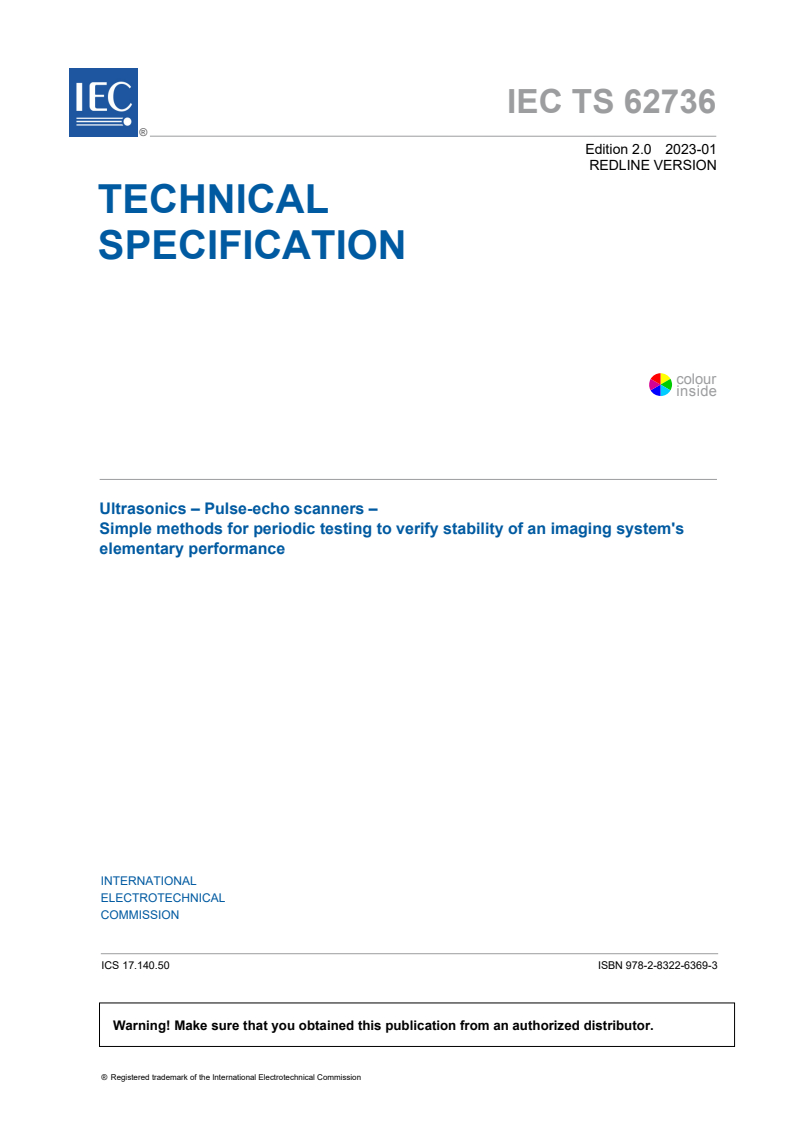 IEC ®

IEC TS 62736

Edition 2.0 2023-01
REDLINE VERSION

TECHNICAL SPECIFICATION

colour inside

Ultrasonics – Pulse-echo scanners –
Simple methods for periodic testing to verify stability of an imaging system's elementary performance

INTERNATIONAL
ELECTROTECHNICAL
COMMISSION

ICS 17.140.50

ISBN 978-2-8322-6369-3

Warning! Make sure that you obtained this publication from an authorized distributor.

® Registered trademark of the International Electrotechnical Commission